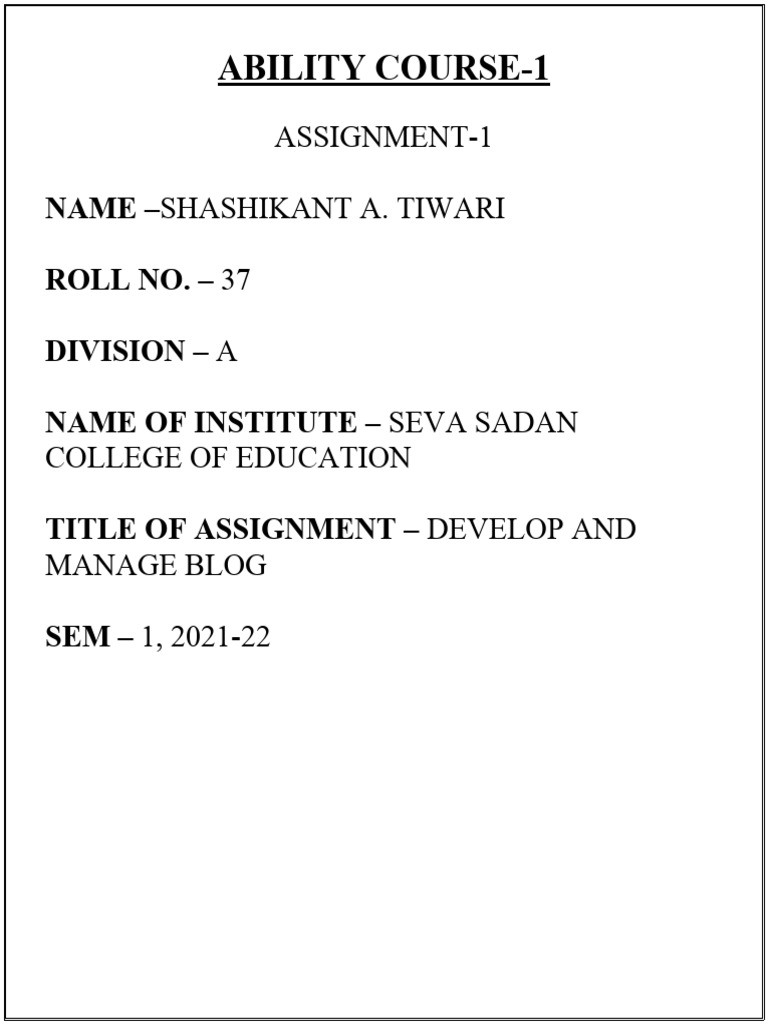 ABILITY COURSE-1

ASSIGNMENT-1

NAME –SHASHIKANT A. TIWARI

ROLL NO. – 37

DIVISION – A

NAME OF INSTITUTE – SEVA SADAN COLLEGE OF EDUCATION

TITLE OF ASSIGNMENT – DEVELOP AND MANAGE BLOG

SEM – 1, 2021-22